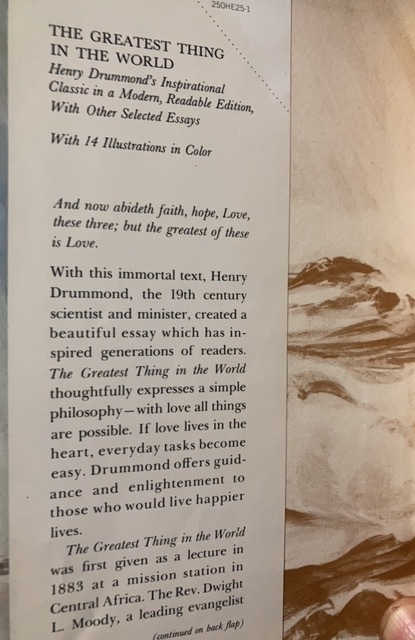 250HE25-1

THE GREATEST THING IN THE WORLD
Henry Drummond's Inspirational Classic in a Modern, Readable Edition, With Other Selected Essays

With 14 Illustrations in Color

And now abideth faith, hope, Love, these three; but the greatest of these is Love.

With this immortal text, Henry Drummond, the 19th century scientist and minister, created a beautiful essay which has inspired generations of readers. The Greatest Thing in the World thoughtfully expresses a simple philosophy—with love all things are possible. If love lives in the heart, everyday tasks become easy. Drummond offers guidance and enlightenment to those who would live happier lives.

The Greatest Thing in the World was first given as a lecture in 1883 at a mission station in Central Africa. The Rev. Dwight L. Moody, a leading evangelist

(continued on back flap)